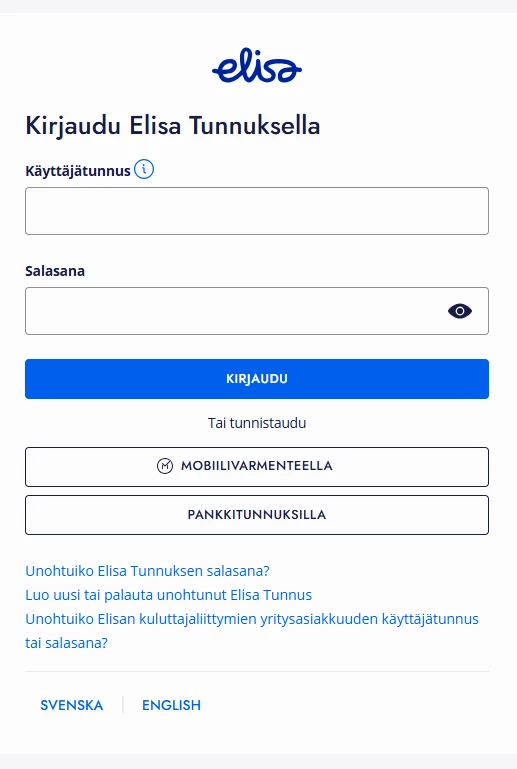 elisa

Kirjaudu Elisa Tunnuksella

Käyttäjätunnus

Salasana

KIRJAUDU

Tai tunnistaudu

MOBIILIVARMENTEELLA

PANKKITUNNUKSILLA

Unohtuiko Elisa Tunnuksen salasana?
Luo uusi tai palauta unohtunut Elisa Tunnus
Unohtuiko Elisan kuluttajaliittymien yritysasiakkuuden käyttäjätunnus tai salasana?

SVENSKA ENGLISH